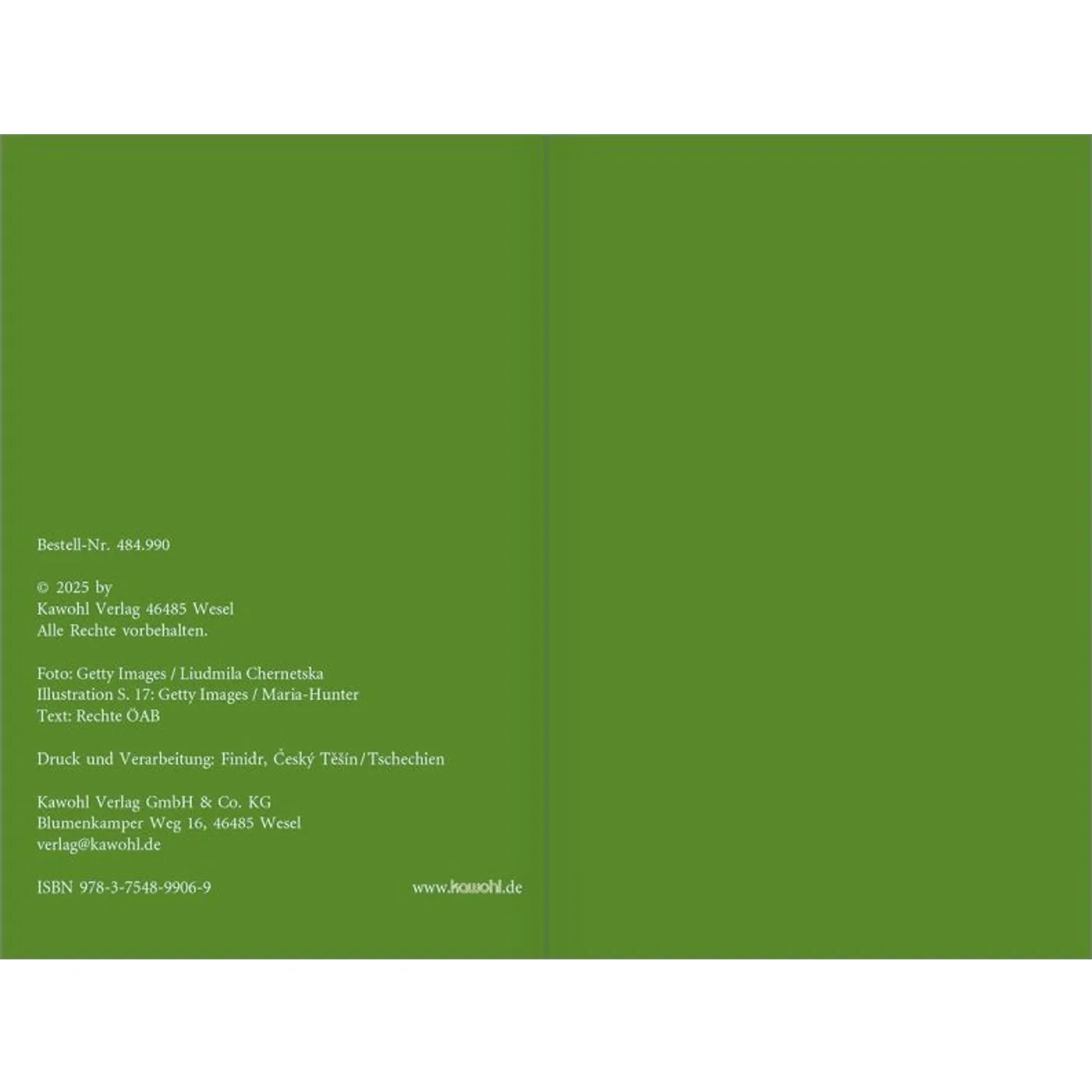 Bestell-Nr. 484.990

© 2025 by
Kawohl Verlag 46485 Wesel
Alle Rechte vorbehalten.

Foto: Getty Images / Liudmila Chernetska
Illustration S. 17: Getty Images / Maria-Hunter
Text: Rechte ÖAB

Druck und Verarbeitung: Finidr, Český Těšín/Tschechien

Kawohl Verlag GmbH & Co. KG
Blumenkamper Weg 16, 46485 Wesel
verlag@kawohl.de

ISBN 978-3-7548-9906-9

www.kawohl.de